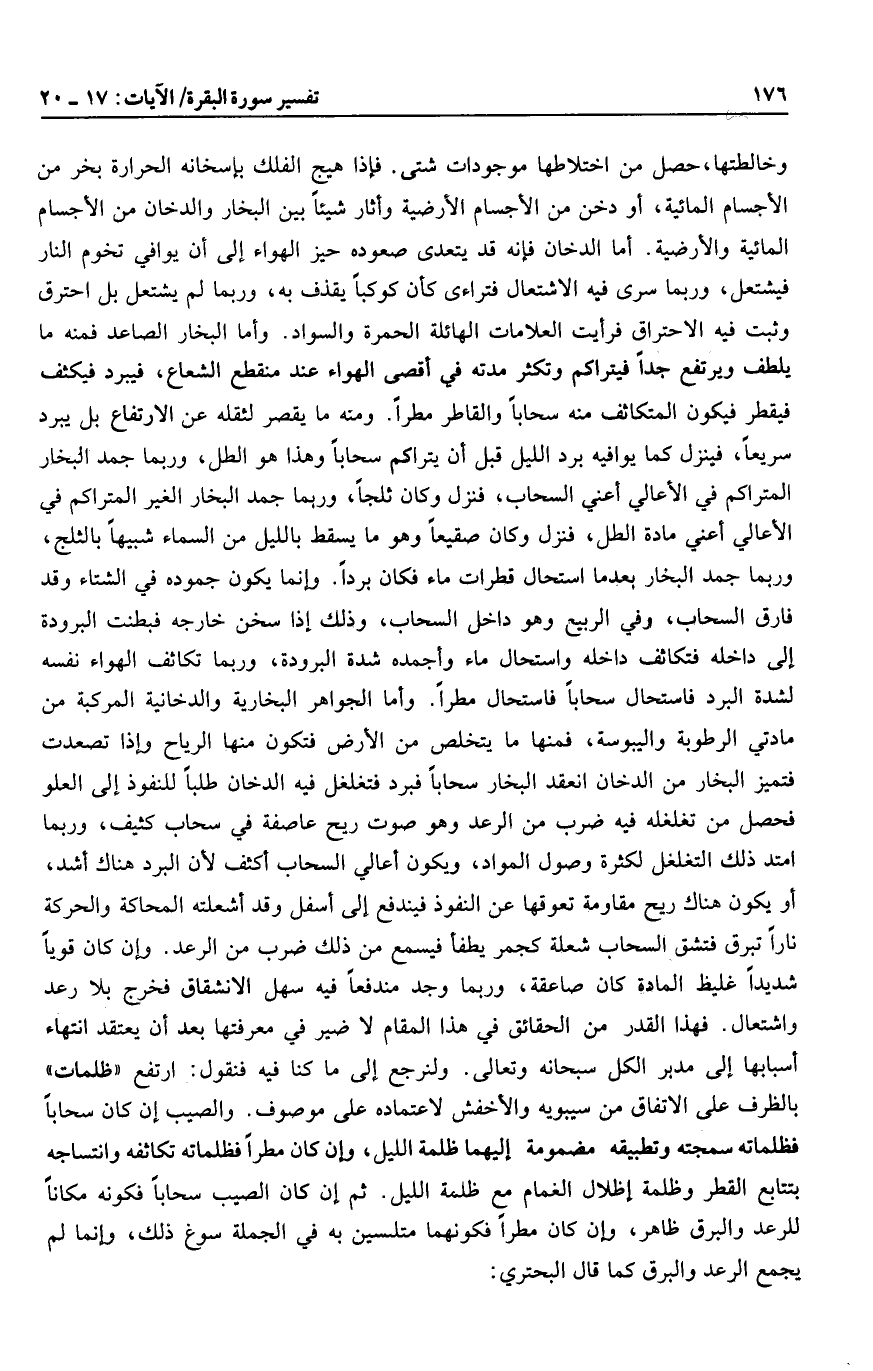 ١٧٦ تفسير سورة البقرة/ الآيات: ١٧ ـ ٢٠

وخالطتها، حصل من اختلاطها موجودات شتى. فإذا هيج الفلك بإسخانه الحرارة بخر من الأجسام المائية، أو دخن من الأجسام الأرضية وأثار شيئاً بين البخار والدخان من الأجسام المائية والأرضية. أما الدخان فإنه قد يتعدى صعوده حيز الهواء إلى أن يوافي تخوم النار فيشتعل، وربما سرى فيه الاشتعال فتراءى كأن كوكباً يقذف به، وربما لم يشتعل بل احترق وثبت فيه الاحتراق فرأيت العلامات الهائلة الحمرة والسواد. وأما البخار الصاعد فمنه ما يلطف ويرتفع جداً فيتراكم وتكثر مدته في أقصى الهواء عند منقطع الشعاع، فيبرد فيكثف فيقطر فيكون المتكاثف منه سحاباً والقاطر مطراً. ومنه ما يقصر لثقله عن الارتفاع بل يبرد سريعاً، فينزل كما يوافيه برد الليل قبل أن يتراكم سحاباً وهذا هو الطل، وربما جمد البخار المتراكم في الأعالي أعني السحاب، فنزل وكان ثلجاً، وربما جمد البخار الغير المتراكم في الأعالي أعني مادة الطل، فنزل وكان صقيعاً وهو ما يسقط بالليل من السماء شبيهاً بالثلج، وربما جمد البخار بعدما استحال قطرات ماء فكان برداً. وإنما يكون جموده في الشتاء وقد فارق السحاب، وفي الربيع وهو داخل السحاب، وذلك إذا سخن خارجه فبطنت البرودة إلى داخله فتكاثف داخله واستحال ماء وأجمده شدة البرودة، وربما تكاثف الهواء نفسه لشدة البرد فاستحال سحاباً فاستحال مطراً. وأما الجواهر البخارية والدخانية المركبة من مادتي الرطوبة واليبوسة، فمنها ما يتخلص من الأرض فتكون منها الرياح وإذا تصعدت فتميز البخار من الدخان انعقد البخار سحاباً فبرد فتغلغل فيه الدخان طلباً للنفوذ إلى العلو فحصل من تغلغله فيه ضرب من الرعد وهو صوت ريح عاصفة في سحاب كثيف، وربما امتد ذلك التغلغل لكثرة وصول المواد، ويكون أعالي السحاب أكثف لأن البرد هناك أشد، أو يكون هناك ريح مقاومة تعوقها عن النفوذ فيندفع إلى أسفل وقد أشعلته المحاكة والحركة ناراً تبرق فتشق السحاب شعلة كجمر يطفأ فيسمع من ذلك ضرب من الرعد. وإن كان قوياً شديداً غليظ المادة كان صاعقة، وربما وجد مندفعاً فيه سهل الانشقاق فخرج بلا رعد واشتعال. فهذا القدر من الحقائق في هذا المقام لا ضير في معرفتها بعد أن يعتقد انتهاء أسبابها إلى مدبر الكل سبحانه وتعالى. ولنرجع إلى ما كنا فيه فنقول: ارتفع «ظلمات» بالظرف على الاتفاق من سيبويه والأخفش لاعتماده على موصوف. والصيب إن كان سحاباً فظلماته سمجته وتطبيقه مضمومة إليهما ظلمة الليل، وإن كان مطراً فظلماته تكاثفه وانتساجه بتتابع القطر وظلمة إظلال الغمام مع ظلمة الليل. ثم إن كان الصيب سحاباً فكونه مكاناً للرعد والبرق ظاهر، وإن كان مطراً فكونهما متلبسين به في الجملة سوغ ذلك، وإنما لم يجمع الرعد والبرق كما قال البحتري: